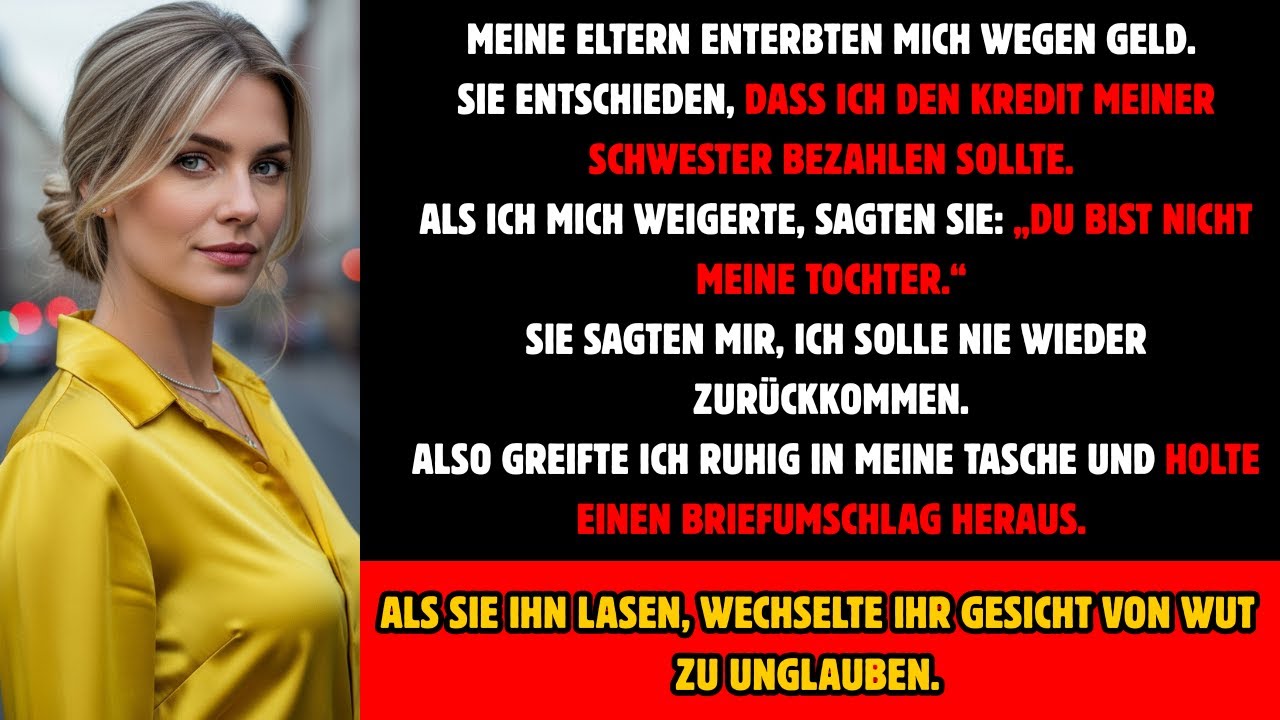 MEINE ELTERN ENTERBTEN MICH WEGEN GELD.
SIE ENTSCHIEDEN, DASS ICH DEN KREDIT MEINER SCHWESTER BEZAHLEN SOLLTE.
ALS ICH MICH WEIGERTE, SAGTEN SIE: „DU BIST NICHT MEINE TOCHTER.“
SIE SAGTEN MIR, ICH SOLLE NIE WIEDER ZURÜCKKOMMEN.
ALSO GREIFTE ICH RUHIG IN MEINE TASCHE UND HOLTE EINEN BRIEFUMSCHLAG HERAUS.

ALS SIE IHN LASEN, WECHSELTE IHR GESICHT VON WUT ZU UNGLAUBEN.